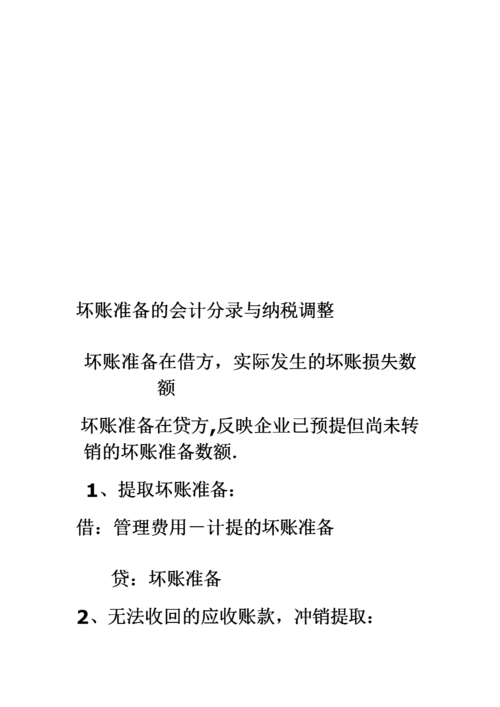 坏账准备的会计分录与纳税调整

坏账准备在借方，实际发生的坏账损失数额

坏账准备在贷方,反映企业已预提但尚未转销的坏账准备数额.

1、提取坏账准备:

借：管理费用－计提的坏账准备

贷：坏账准备

2、无法收回的应收账款，冲销提取：